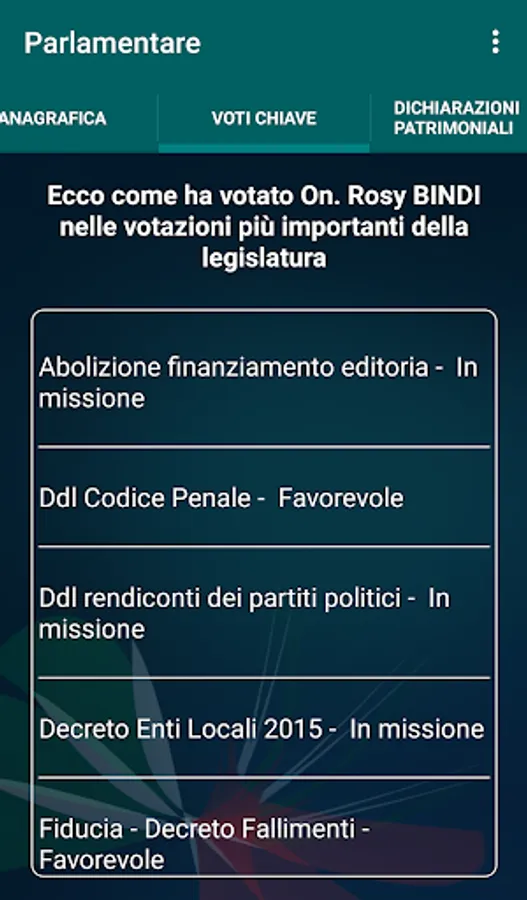 Parlamentare

ANAGRAFICA

VOTI CHIAVE

DICHIARAZIONI PATRIMONIALI

Ecco come ha votato On. Rosy BINDI nelle votazioni più importanti della legislatura

Abolizione finanziamento editoria - In missione

Ddl Codice Penale - Favorevole

Ddl rendiconti dei partiti politici - In missione

Decreto Enti Locali 2015 - In missione

Fiducia - Decreto Fallimenti - Favorevole